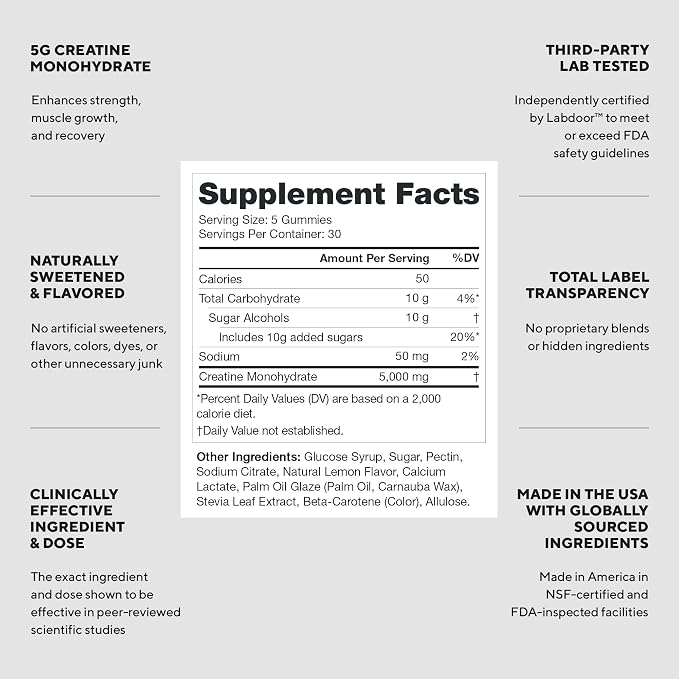 5G CREATINE
MONOHYDRATE

Enhances strength, muscle growth, and recovery

NATURALLY
SWEETENED
& FLAVORED

No artificial sweeteners, flavors, colors, dyes, or other unnecessary junk

CLINICALLY
EFFECTIVE
INGREDIENT
& DOSE

The exact ingredient and dose shown to be effective in peer-reviewed scientific studies

Supplement Facts

Serving Size: 5 Gummies
Servings Per Container: 30

| | Amount Per Serving | %DV |
|---|---|---|
| Calories | 50 | |
| Total Carbohydrate | 10 g | 4%* |
| Sugar Alcohols | 10 g | † |
| Includes 10g added sugars | | 20%* |
| Sodium | 50 mg | 2% |
| Creatine Monohydrate | 5,000 mg | † |

*Percent Daily Values (DV) are based on a 2,000 calorie diet.
†Daily Value not established.

Other Ingredients: Glucose Syrup, Sugar, Pectin, Sodium Citrate, Natural Lemon Flavor, Calcium Lactate, Palm Oil Glaze (Palm Oil, Carnauba Wax), Stevia Leaf Extract, Beta-Carotene (Color), Allulose.

THIRD-PARTY
LAB TESTED

Independently certified by Labdoor™ to meet or exceed FDA safety guidelines

TOTAL LABEL
TRANSPARENCY

No proprietary blends or hidden ingredients

MADE IN THE USA
WITH GLOBALLY
SOURCED
INGREDIENTS

Made in America in NSF-certified and FDA-inspected facilities